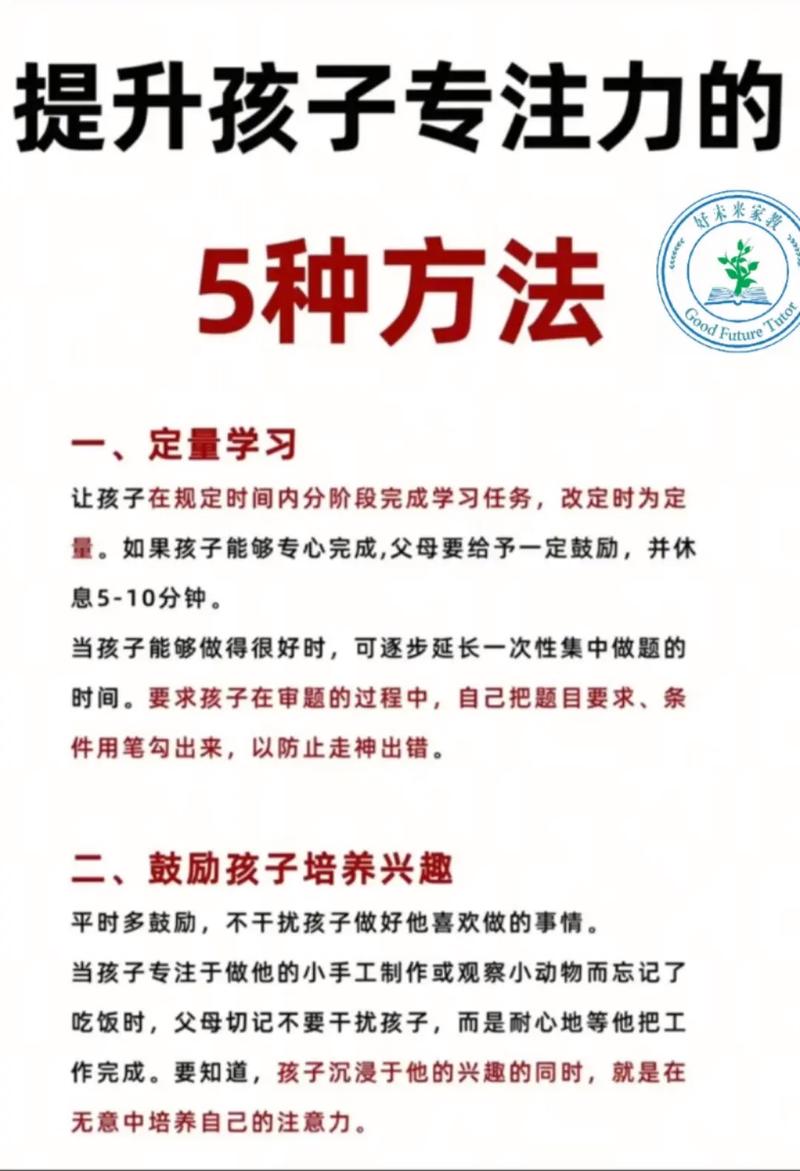 提升孩子专注力的

5种方法

好未来家教
Good Future Tutor

一、定量学习

让孩子在规定时间内分阶段完成学习任务，改定时为定量。如果孩子能够专心完成,父母要给予一定鼓励，并休息5-10分钟。

当孩子能够做得很好时，可逐步延长一次性集中做题的时间。要求孩子在审题的过程中，自己把题目要求、条件用笔勾出来，以防止走神出错。

二、鼓励孩子培养兴趣

平时多鼓励，不干扰孩子做好他喜欢做的事情。

当孩子专注于做他的小手工制作或观察小动物而忘记了吃饭时，父母切记不要干扰孩子，而是耐心地等他把工作完成。要知道，孩子沉浸于他的兴趣的同时，就是在无意中培养自己的注意力。